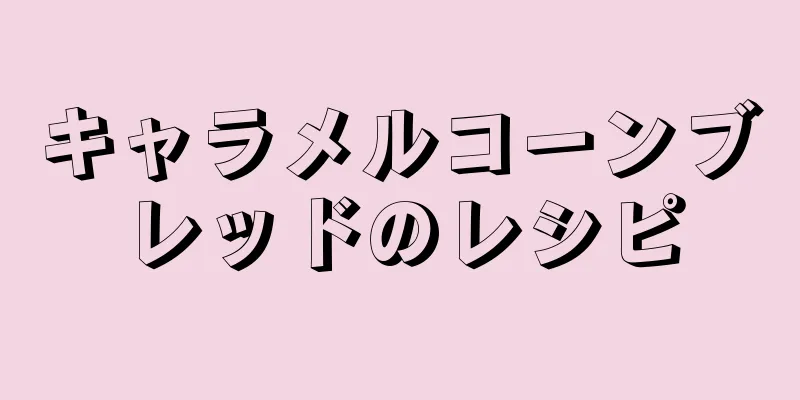 キャラメルコーンブレッドのレシピ